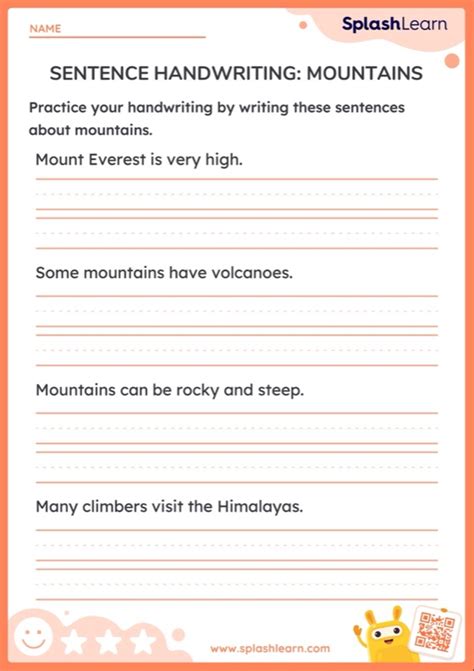 NAME

SplashLearn

SENTENCE HANDWRITING: MOUNTAINS

Practice your handwriting by writing these sentences about mountains.

Mount Everest is very high.

Some mountains have volcanoes.

Mountains can be rocky and steep.

Many climbers visit the Himalayas.

www.splashlearn.com